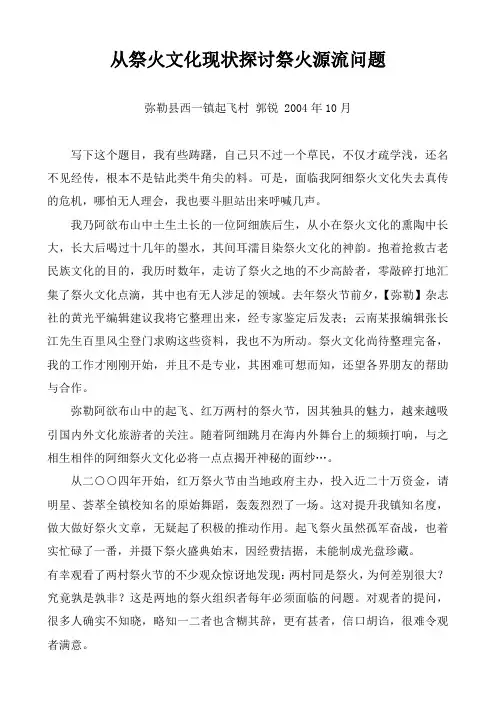 从祭火文化现状探讨祭火源流问题

弥勒县西一镇起飞村 郭锐 2004年10月

写下这个题目，我有些踌躇，自己只不过一个草民，不仅才疏学浅，还名不见经传，根本不是钻此类牛角尖的料。可是，面临我阿细祭火文化失去真传的危机，哪怕无人理会，我也要斗胆站出来呼喊几声。

我乃阿欲布山中土生土长的一位阿细族后生，从小在祭火文化的熏陶中长大，长大后喝过十几年的墨水，其间耳濡目染祭火文化的神韵。抱着抢救古老民族文化的目的，我历时数年，走访了祭火之地的不少高龄者，零敲碎打地汇集了祭火文化点滴，其中也有无人涉足的领域。去年祭火节前夕，【弥勒】杂志社的黄光平编辑建议我将它整理出来，经专家鉴定后发表；云南某报编辑张长江先生百里风尘登门求购这些资料，我也不为所动。祭火文化尚待整理完备，我的工作才刚刚开始，并且不是专业，其困难可想而知，还望各界朋友的帮助与合作。

弥勒阿欲布山中的起飞、红万两村的祭火节，因其独具的魅力，越来越吸引国内外文化旅游者的关注。随着阿细跳月在海内外舞台上的频频打响，与之相生相伴的阿细祭火文化必将一点点揭开神秘的面纱…。

从二〇〇四年开始，红万祭火节由当地政府主办，投入近二十万资金，请明星、荟萃全镇校知名的原始舞蹈，轰轰烈烈了一场。这对提升我镇知名度，做大做好祭火文章，无疑起了积极的推动作用。起飞祭火虽然孤军奋战，也着实忙碌了一番，并摄下祭火盛典始末，因经费拮据，未能制成光盘珍藏。
有幸观看了两村祭火节的不少观众惊讶地发现：两村同是祭火，为何差别很大？究竟孰是孰非？这是两地的祭火组织者每年必须面临的问题。对观者的提问，很多人确实不知晓，略知一二者也含糊其辞，更有甚者，信口胡诌，很难令观者满意。